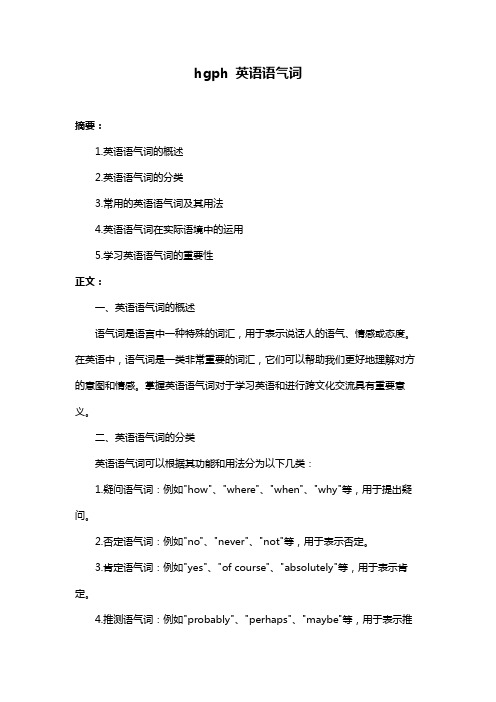 hgph 英语语气词

摘要：

1.英语语气词的概述

2.英语语气词的分类

3.常用的英语语气词及其用法

4.英语语气词在实际语境中的运用

5.学习英语语气词的重要性

正文：

一、英语语气词的概述

语气词是语言中一种特殊的词汇，用于表示说话人的语气、情感或态度。在英语中，语气词是一类非常重要的词汇，它们可以帮助我们更好地理解对方的意图和情感。掌握英语语气词对于学习英语和进行跨文化交流具有重要意义。

二、英语语气词的分类

英语语气词可以根据其功能和用法分为以下几类：

1.疑问语气词：例如"how"、"where"、"when"、"why"等，用于提出疑问。

2.否定语气词：例如"no"、"never"、"not"等，用于表示否定。

3.肯定语气词：例如"yes"、"of course"、"absolutely"等，用于表示肯定。

4.推测语气词：例如"probably"、"perhaps"、"maybe"等，用于表示推